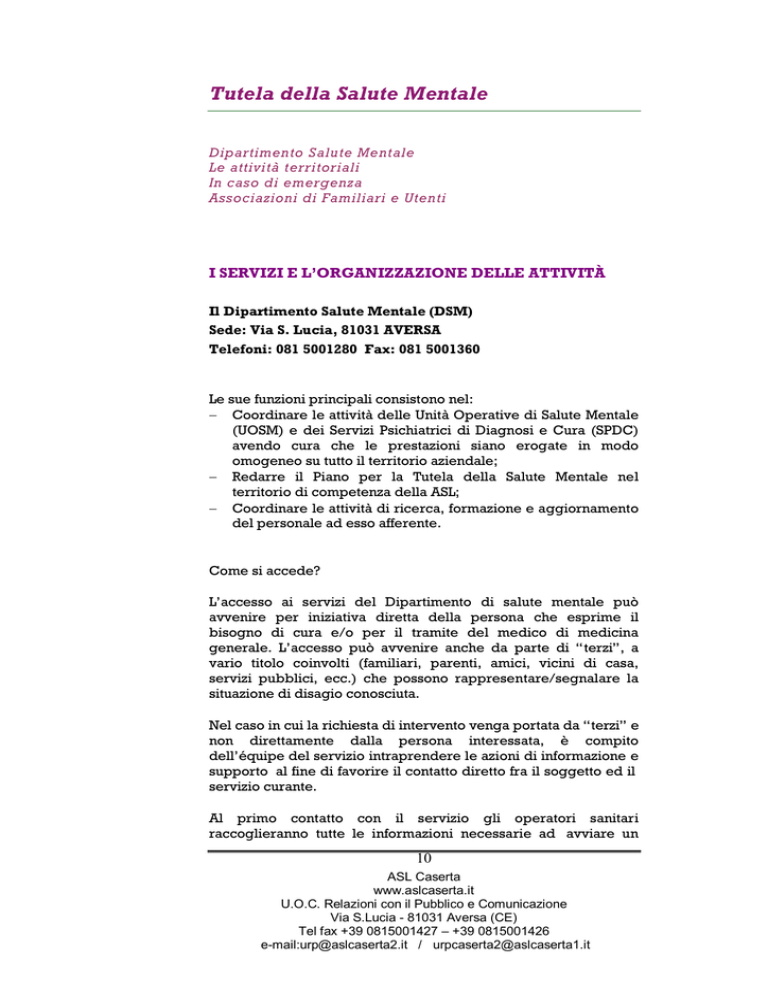 Tutela della Salute Mentale

Dipartimento Salute Mentale
Le attività territoriali
In caso di emergenza
Associazioni di Familiari e Utenti

I SERVIZI E L'ORGANIZZAZIONE DELLE ATTIVITÀ

Il Dipartimento Salute Mentale (DSM)
Sede: Via S. Lucia, 81031 AVERSA
Telefoni: 081 5001280 Fax: 081 5001360

Le sue funzioni principali consistono nel:
– Coordinare le attività delle Unità Operative di Salute Mentale (UOSM) e dei Servizi Psichiatrici di Diagnosi e Cura (SPDC) avendo cura che le prestazioni siano erogate in modo omogeneo su tutto il territorio aziendale;
– Redarre il Piano per la Tutela della Salute Mentale nel territorio di competenza della ASL;
– Coordinare le attività di ricerca, formazione e aggiornamento del personale ad esso afferente.

Come si accede?

L'accesso ai servizi del Dipartimento di salute mentale può avvenire per iniziativa diretta della persona che esprime il bisogno di cura e/o per il tramite del medico di medicina generale. L'accesso può avvenire anche da parte di "terzi", a vario titolo coinvolti (familiari, parenti, amici, vicini di casa, servizi pubblici, ecc.) che possono rappresentare/segnalare la situazione di disagio conosciuta.

Nel caso in cui la richiesta di intervento venga portata da "terzi" e non direttamente dalla persona interessata, è compito dell'équipe del servizio intraprendere le azioni di informazione e supporto al fine di favorire il contatto diretto fra il soggetto ed il servizio curante.

Al primo contatto con il servizio gli operatori sanitari raccoglieranno tutte le informazioni necessarie ad avviare un

10
ASL Caserta
www.aslcaserta.it
U.O.C. Relazioni con il Pubblico e Comunicazione
Via S.Lucia - 81031 Aversa (CE)
Tel fax +39 0815001427 – +39 0815001426
e-mail:urp@aslcaserta2.it / urpcaserta2@aslcaserta1.it